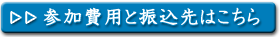 ▷▷ 参加費用と振込先はこちら